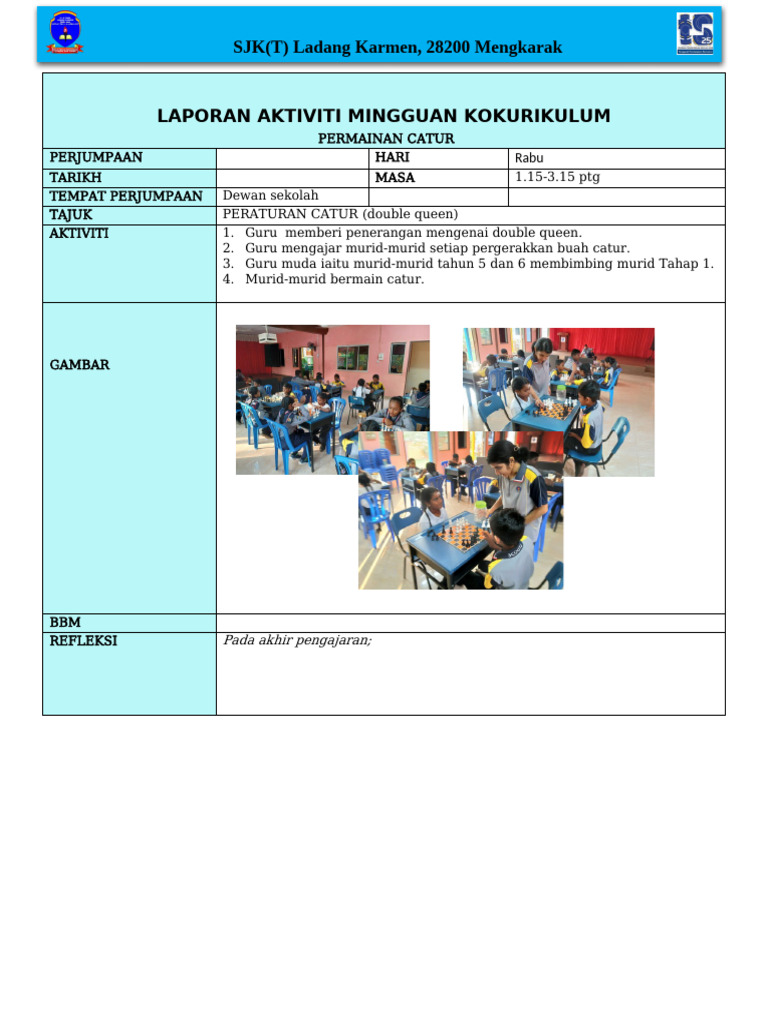 SJK(T) Ladang Karmen, 28200 Mengkarak

LAPORAN AKTIVITI MINGGUAN KOKURIKULUM
PERMAINAN CATUR

| PERJUMPAAN | | HARI | Rabu |
|---|---|---|---|
| TARIKH | | MASA | 1.15-3.15 ptg |
| TEMPAT PERJUMPAAN | Dewan sekolah | | |
| TAJUK | PERATURAN CATUR (double queen) | | |
| AKTIVITI | 1. Guru memberi penerangan mengenai double queen. 2. Guru mengajar murid-murid setiap pergerakkan buah catur. 3. Guru muda iaitu murid-murid tahun 5 dan 6 membimbing murid Tahap 1. 4. Murid-murid bermain catur. | | |
| GAMBAR | | | |
| BBM | | | |
| REFLEKSI | Pada akhir pengajaran; | | |